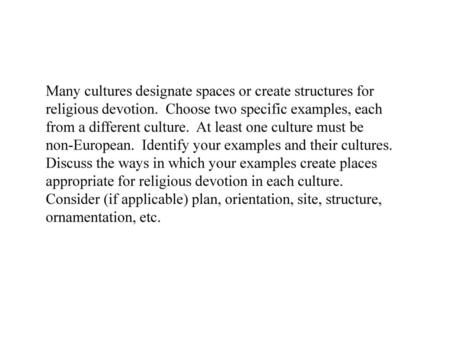 Many cultures designate spaces or create structures for religious devotion. Choose two specific examples, each from a different culture. At least one culture must be non-European. Identify your examples and their cultures. Discuss the ways in which your examples create places appropriate for religious devotion in each culture. Consider (if applicable) plan, orientation, site, structure, ornamentation, etc.